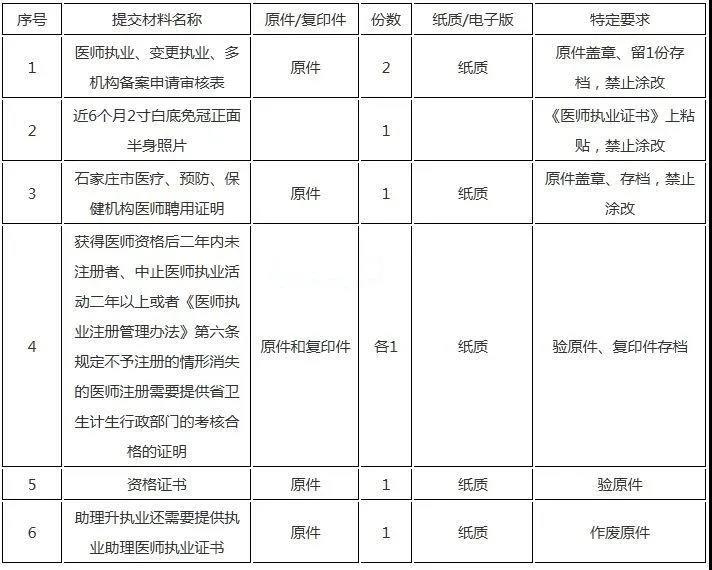 | 序号 | 提交材料名称 | 原件/复印件 | 份数 | 纸质/电子版 | 特定要求 |
|---|---|---|---|---|---|
| 1 | 医师执业、变更执业、多机构备案申请审核表 | 原件 | 2 | 纸质 | 原件盖章、留1份存档，禁止涂改 |
| 2 | 近6个月2寸白底免冠正面半身照片 |  | 1 |  | 《医师执业证书》上粘贴，禁止涂改 |
| 3 | 石家庄市医疗、预防、保健机构医师聘用证明 | 原件 | 1 | 纸质 | 原件盖章、存档，禁止涂改 |
| 4 | 获得医师资格后二年内未注册者、中止医师执业活动二年以上或者《医师执业注册管理办法》第六条规定不予注册的情形消失的医师注册需要提供省卫生计生行政部门的考核合格的证明 | 原件和复印件 | 各1 | 纸质 | 验原件、复印件存档 |
| 5 | 资格证书 | 原件 | 1 | 纸质 | 验原件 |
| 6 | 助理升执业还需要提供执业助理医师执业证书 | 原件 | 1 | 纸质 | 作废原件 |